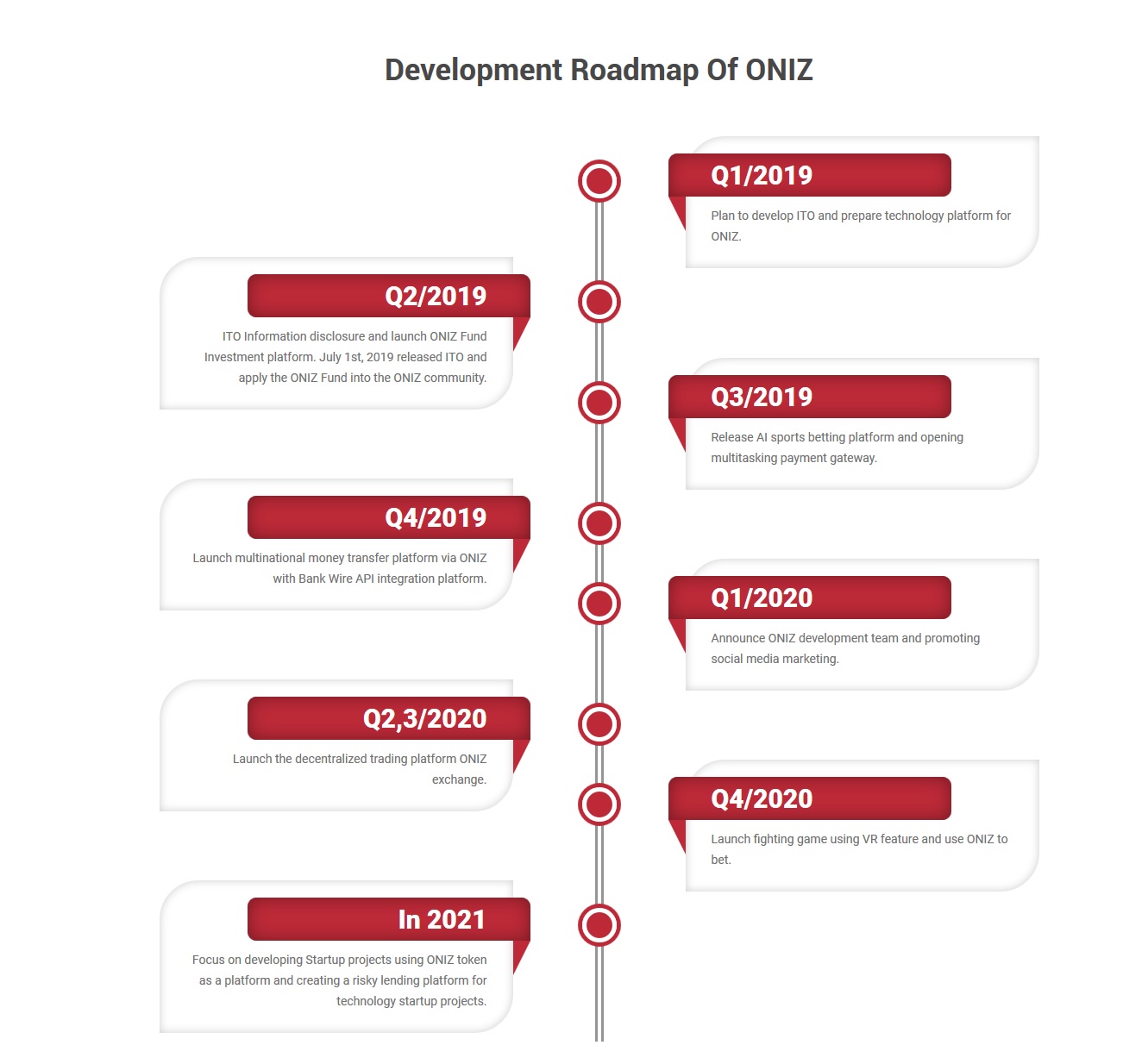 Development Roadmap Of ONIZ

Q1/2019

Plan to develop ITO and prepare technology platform for ONIZ.

Q2/2019

ITO Information disclosure and launch ONIZ Fund Investment platform. July 1st, 2019 released ITO and apply the ONIZ Fund into the ONIZ community.

Q3/2019

Release AI sports betting platform and opening multitasking payment gateway.

Q4/2019

Launch multinational money transfer platform via ONIZ with Bank Wire API integration platform.

Q1/2020

Announce ONIZ development team and promoting social media marketing.

Q2,3/2020

Launch the decentralized trading platform ONIZ exchange.

Q4/2020

Launch fighting game using VR feature and use ONIZ to bet.

In 2021

Focus on developing Startup projects using ONIZ token as a platform and creating a risky lending platform for technology startup projects.